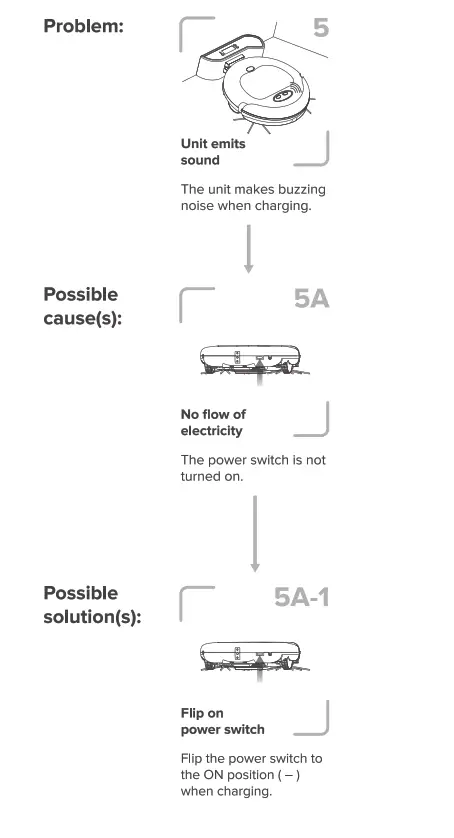 Problem:

5

Unit emits sound

The unit makes buzzing noise when charging.

Possible cause(s):

5A

No flow of electricity

The power switch is not turned on.

Possible solution(s):

5A-1

Flip on power switch

Flip the power switch to the ON position ( – ) when charging.